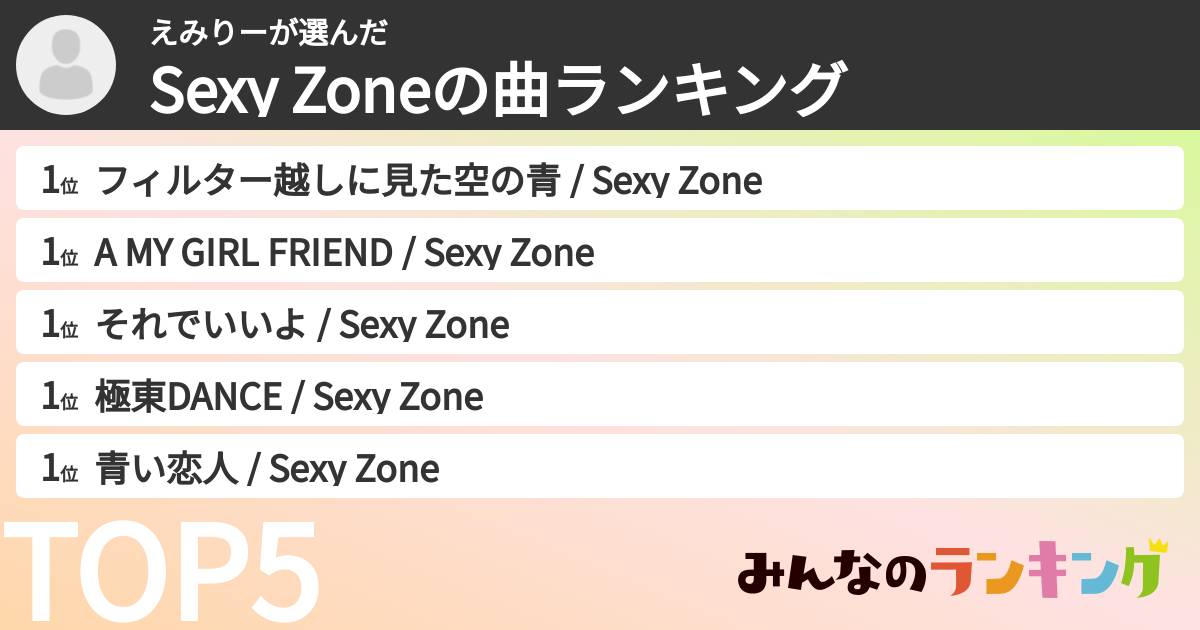 えみりーが選んだ
Sexy Zoneの曲ランキング

1位 フィルター越しに見た空の青 / Sexy Zone

1位 A MY GIRL FRIEND / Sexy Zone

1位 それでいいよ / Sexy Zone

1位 極東DANCE / Sexy Zone

1位 青い恋人 / Sexy Zone

TOP5

みんなのランキング